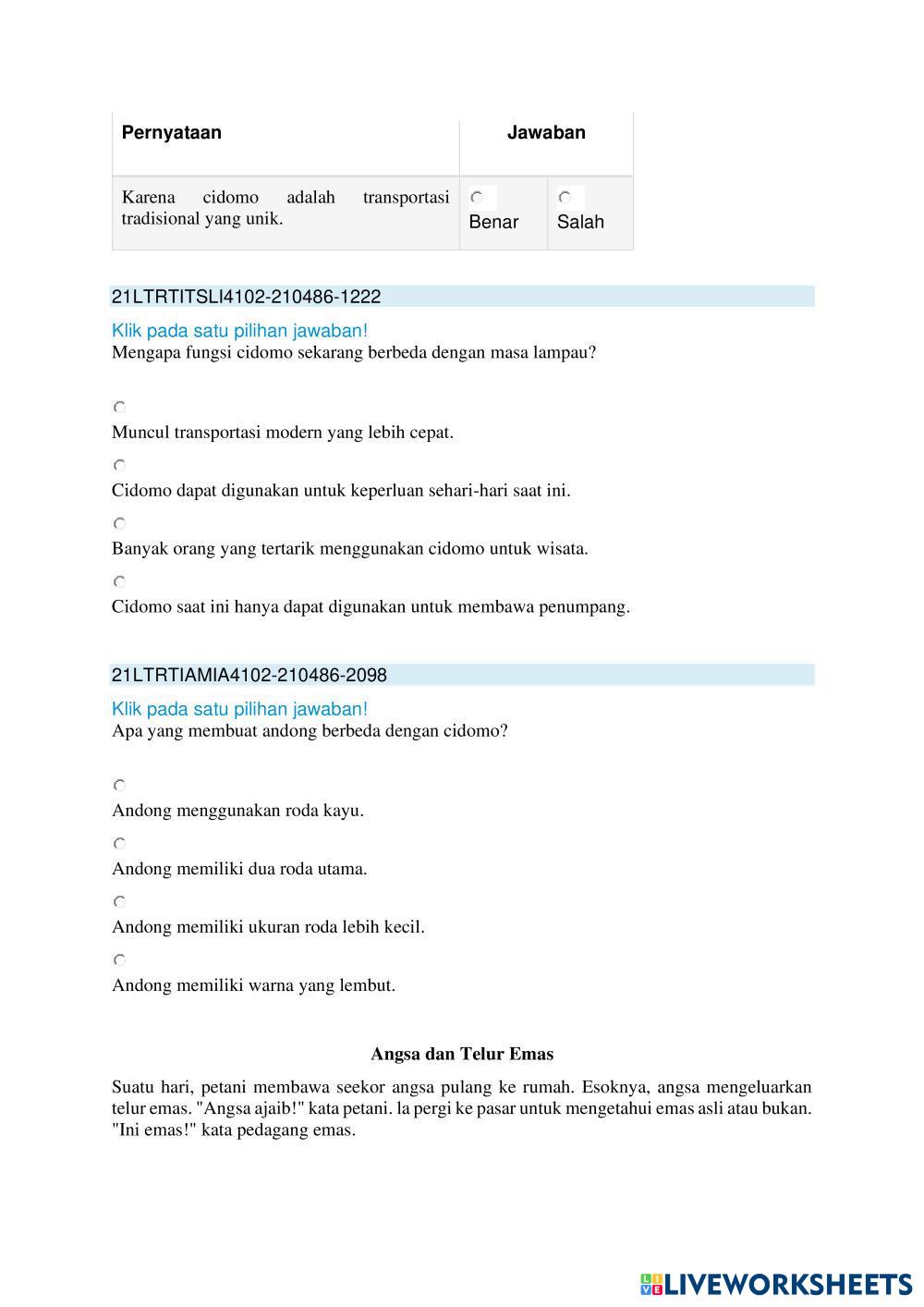 | Pernyataan | Jawaban | |
|---|---|---|
| Karena cidomo adalah transportasi tradisional yang unik. | Benar | Salah |

21LTRTITSLI4102-210486-1222

Klik pada satu pilihan jawaban!
Mengapa fungsi cidomo sekarang berbeda dengan masa lampau?

Muncul transportasi modern yang lebih cepat.

Cidomo dapat digunakan untuk keperluan sehari-hari saat ini.

Banyak orang yang tertarik menggunakan cidomo untuk wisata.

Cidomo saat ini hanya dapat digunakan untuk membawa penumpang.

21LTRTIAMIA4102-210486-2098

Klik pada satu pilihan jawaban!
Apa yang membuat andong berbeda dengan cidomo?

Andong menggunakan roda kayu.

Andong memiliki dua roda utama.

Andong memiliki ukuran roda lebih kecil.

Andong memiliki warna yang lembut.

Angsa dan Telur Emas

Suatu hari, petani membawa seekor angsa pulang ke rumah. Esoknya, angsa mengeluarkan telur emas. "Angsa ajaib!" kata petani. la pergi ke pasar untuk mengetahui emas asli atau bukan. "Ini emas!" kata pedagang emas.

LIVEWORKSHEETS